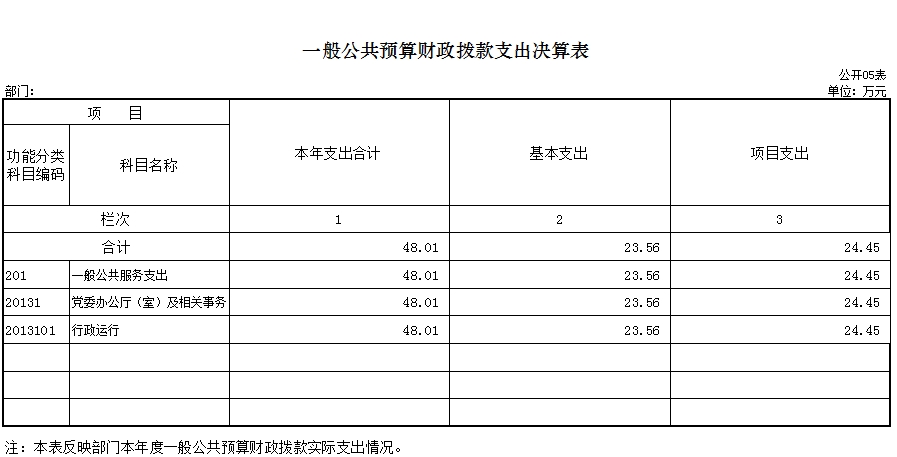 一般公共预算财政拨款支出决算表

公开05表

部门：

单位：万元

| 项 目 | | 本年支出合计 | 基本支出 | 项目支出 |
|---|---|---|---|---|
| 功能分类科目编码 | 科目名称 | | | |
| 栏次 | | 1 | 2 | 3 |
| 合计 | | 48.01 | 23.56 | 24.45 |
| 201 | 一般公共服务支出 | 48.01 | 23.56 | 24.45 |
| 20131 | 党委办公厅（室）及相关事务 | 48.01 | 23.56 | 24.45 |
| 2013101 | 行政运行 | 48.01 | 23.56 | 24.45 |
| | | | | |
| | | | | |
| | | | | |

注：本表反映部门本年度一般公共预算财政拨款实际支出情况。